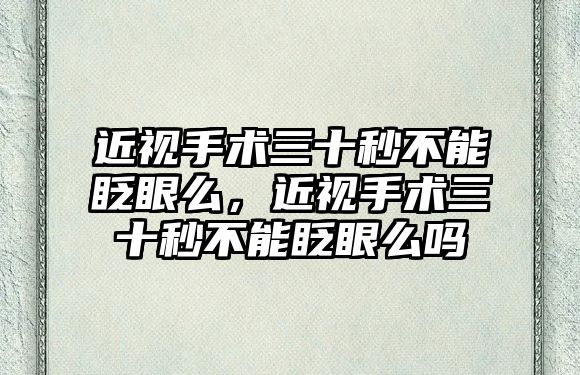 近视手术三十秒不能眨眼么，近视手术三十秒不能眨眼么吗